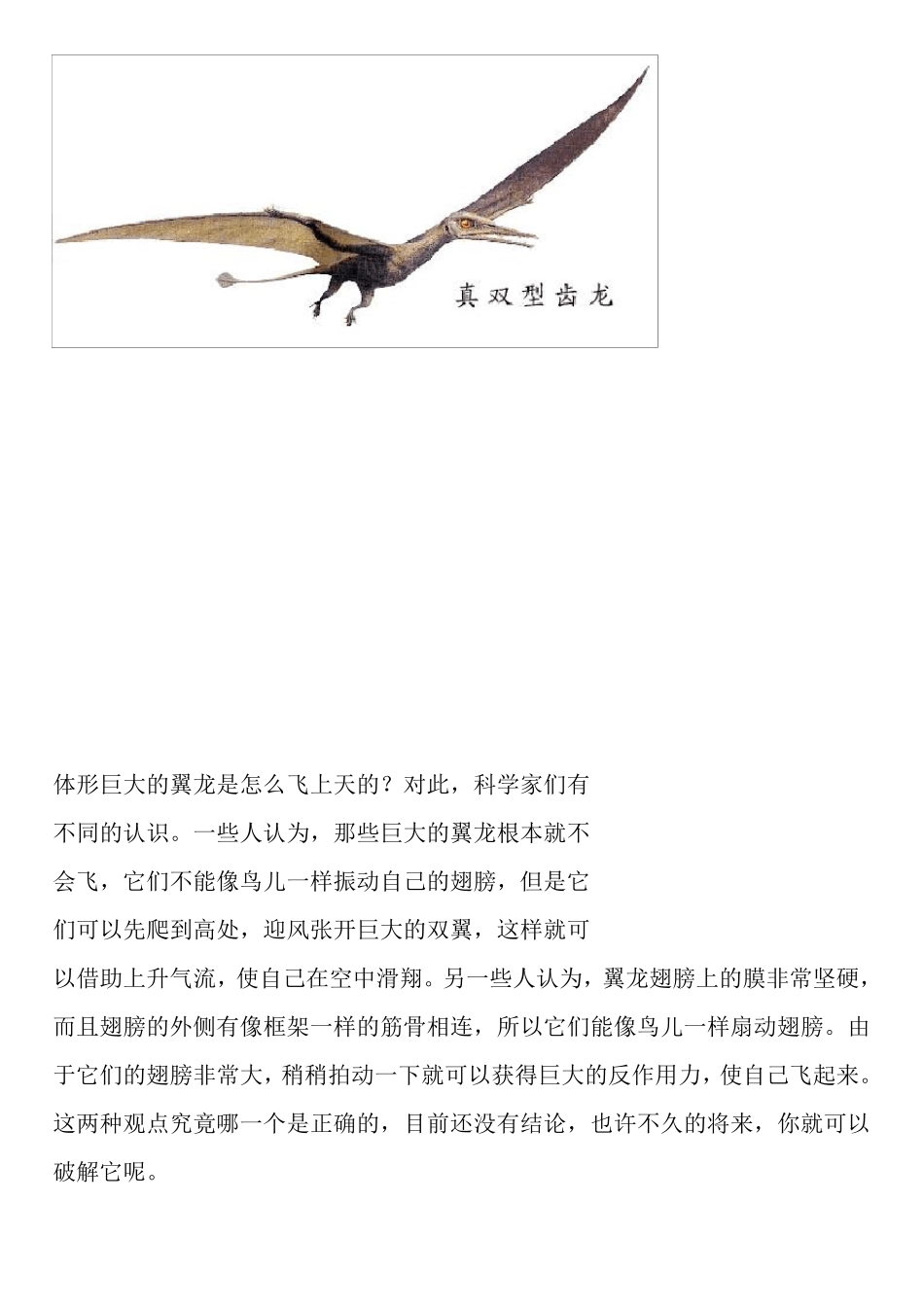 真双型齿龙

体形巨大的翼龙是怎么飞上天的？对此，科学家们有不同的认识。一些人认为，那些巨大的翼龙根本就不会飞，它们不能像鸟儿一样振动自己的翅膀，但是它们可以先爬到高处，迎风张开巨大的双翼，这样就可以借助上升气流，使自己在空中滑翔。另一些人认为，翼龙翅膀上的膜非常坚硬，而且翅膀的外侧有像框架一样的筋骨相连，所以它们能像鸟儿一样扇动翅膀。由于它们的翅膀非常大，稍稍拍动一下就可以获得巨大的反作用力，使自己飞起来。这两种观点究竟哪一个是正确的，目前还没有结论，也许不久的将来，你就可以破解它呢。